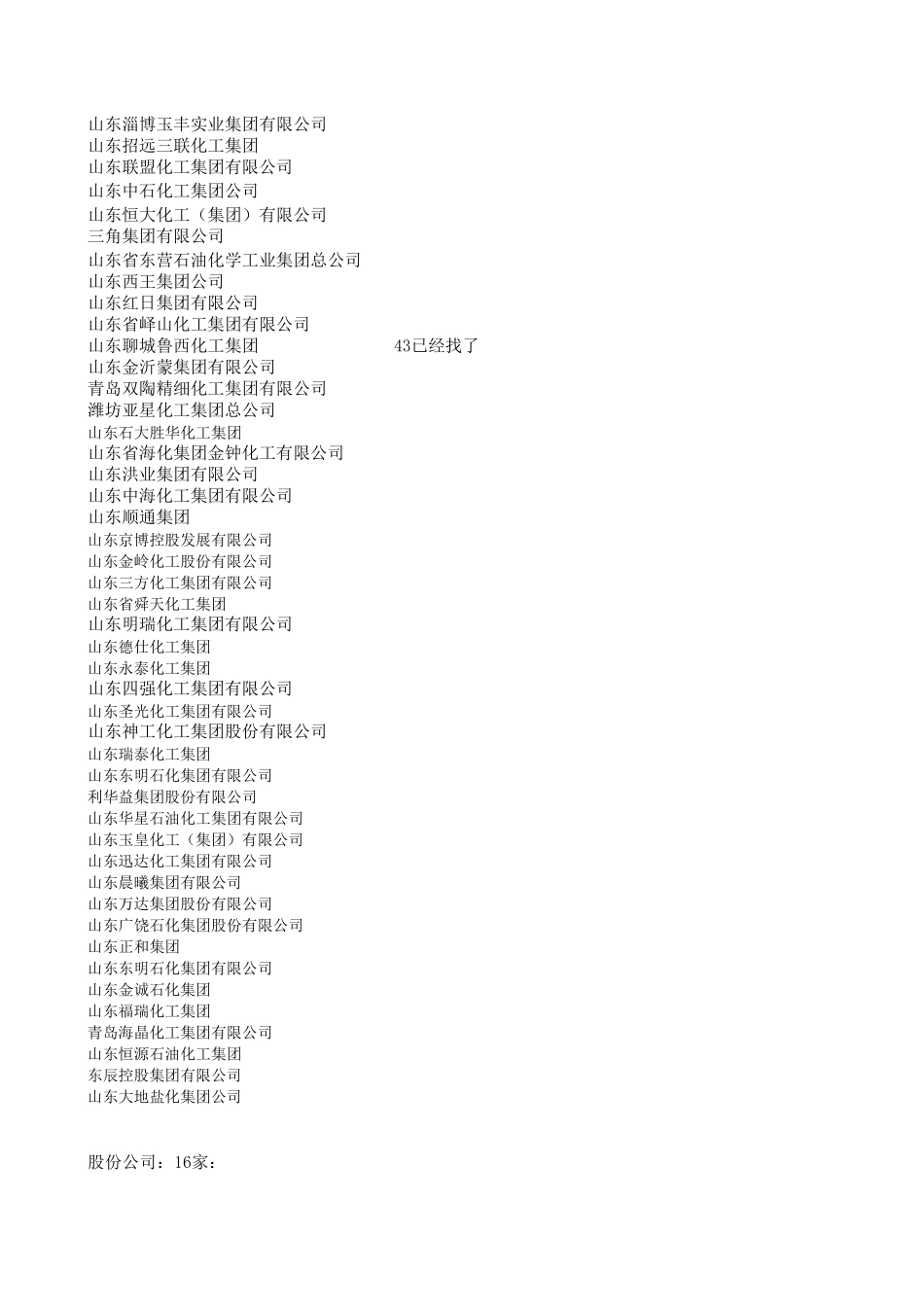 山东淄博玉丰实业集团有限公司
山东招远三联化工集团
山东联盟化工集团有限公司
山东中石化工集团公司
山东恒大化工（集团）有限公司
三角集团有限公司
山东省东营石油化学工业集团总公司
山东西王集团公司
山东红日集团有限公司
山东省峄山化工集团有限公司
山东聊城鲁西化工集团 43已经找了
山东金沂蒙集团有限公司
青岛双陶精细化工集团有限公司
潍坊亚星化工集团总公司
山东石大胜华化工集团
山东省海化集团金钟化工有限公司
山东洪业集团有限公司
山东中海化工集团有限公司
山东顺通集团
山东京博控股发展有限公司
山东金岭化工股份有限公司
山东三方化工集团有限公司
山东省舜天化工集团
山东明瑞化工集团有限公司
山东德仕化工集团
山东永泰化工集团
山东四强化工集团有限公司
山东圣光化工集团有限公司
山东神工化工集团股份有限公司
山东瑞泰化工集团
山东东明石化集团有限公司
利华益集团股份有限公司
山东华星石油化工集团有限公司
山东玉皇化工（集团）有限公司
山东迅达化工集团有限公司
山东晨曦集团有限公司
山东万达集团股份有限公司
山东广饶石化集团股份有限公司
山东正和集团
山东东明石化集团有限公司
山东金诚石化集团
山东福瑞化工集团
青岛海晶化工集团有限公司
山东恒源石油化工集团
东辰控股集团有限公司
山东大地盐化集团公司

股份公司：16家：